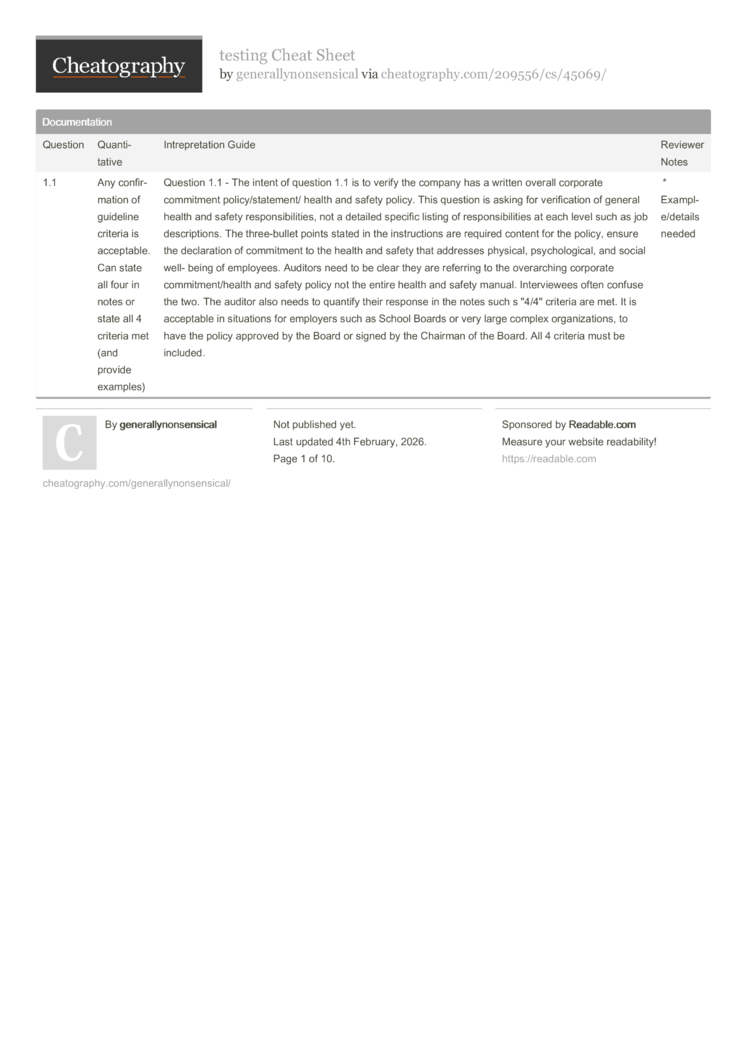 Cheatography

testing Cheat Sheet
by generallynonsensical via cheatography.com/209556/cs/45069/

Documentation

| Question | Quantitative | Intrepretation Guide | Reviewer Notes |
|---|---|---|---|
| 1.1 | Any confirmation of guideline criteria is acceptable. Can state all four in notes or state all 4 criteria met (and provide examples) | Question 1.1 - The intent of question 1.1 is to verify the company has a written overall corporate commitment policy/statement/ health and safety policy. This question is asking for verification of general health and safety responsibilities, not a detailed specific listing of responsibilities at each level such as job descriptions. The three-bullet points stated in the instructions are required content for the policy, ensure the declaration of commitment to the health and safety that addresses physical, psychological, and social well- being of employees. Auditors need to be clear they are referring to the overarching corporate commitment/health and safety policy not the entire health and safety manual. Interviewees often confuse the two. The auditor also needs to quantify their response in the notes such s "4/4" criteria are met. It is acceptable in situations for employers such as School Boards or very large complex organizations, to have the policy approved by the Board or signed by the Chairman of the Board. All 4 criteria must be included. | * Example/details needed |

C

By generallynonsensical

cheatography.com/generallynonsensical/

Not published yet.
Last updated 4th February, 2026.
Page 1 of 10.

Sponsored by Readable.com
Measure your website readability!
https://readable.com